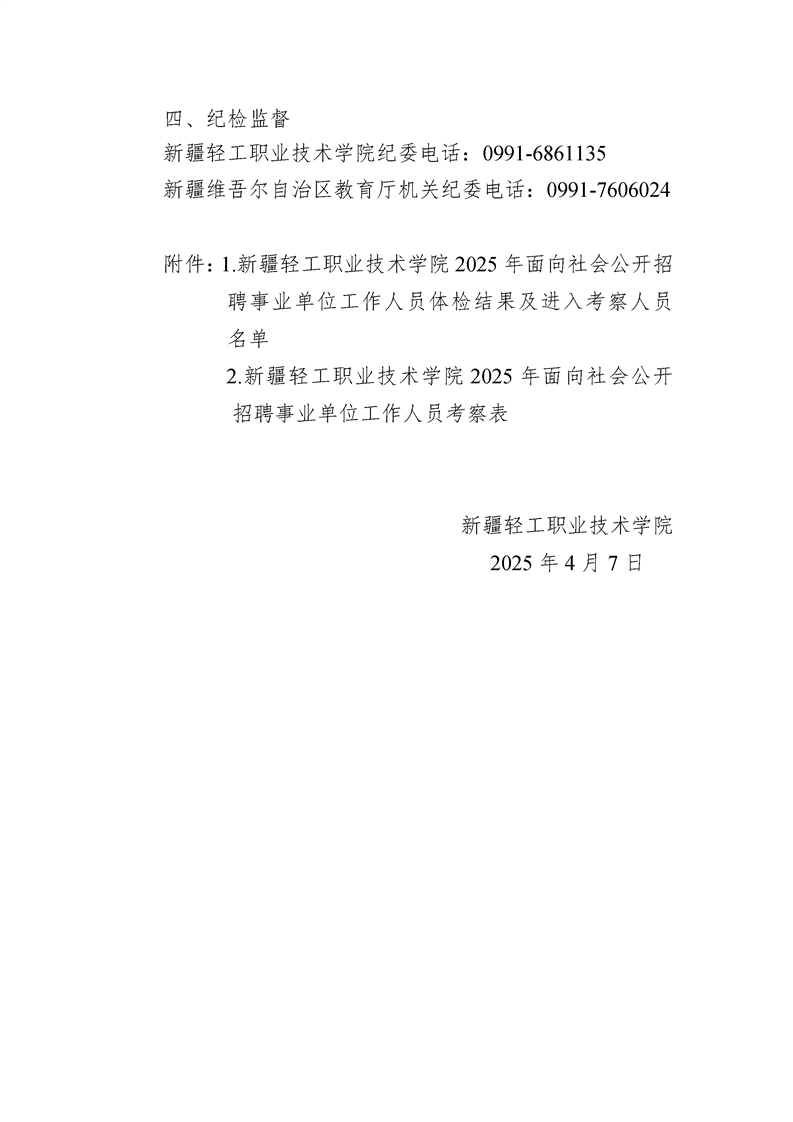 四、纪检监督
新疆轻工职业技术学院纪委电话：0991-6861135
新疆维吾尔自治区教育厅机关纪委电话：0991-7606024

附件：1.新疆轻工职业技术学院 2025 年面向社会公开招聘事业单位工作人员体检结果及进入考察人员名单
2.新疆轻工职业技术学院 2025 年面向社会公开招聘事业单位工作人员考察表

新疆轻工职业技术学院
2025 年 4 月 7 日